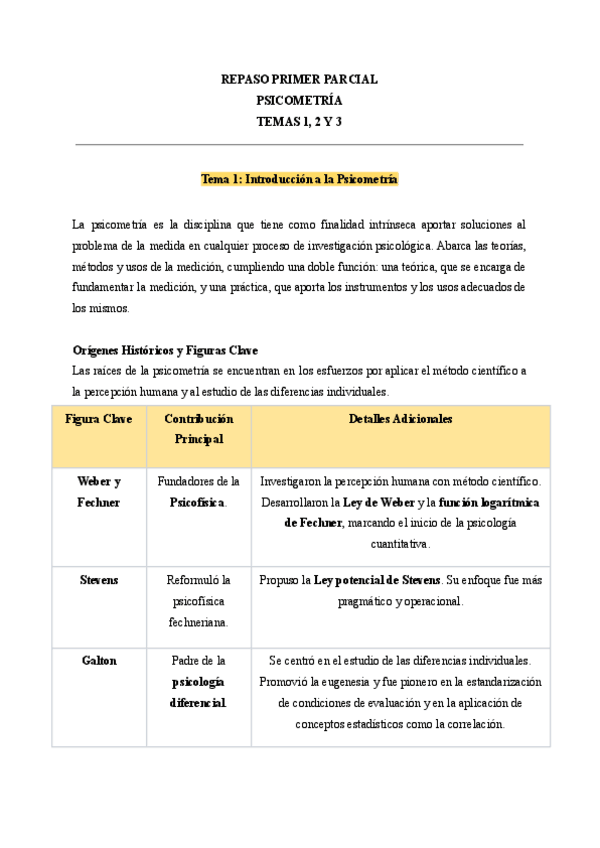 REPASO PRIMER PARCIAL
PSICOMETRÍA
TEMAS 1, 2 Y 3

Tema 1: Introducción a la Psicometría

La psicometría es la disciplina que tiene como finalidad intrínseca aportar soluciones al problema de la medida en cualquier proceso de investigación psicológica. Abarca las teorías, métodos y usos de la medición, cumpliendo una doble función: una teórica, que se encarga de fundamentar la medición, y una práctica, que aporta los instrumentos y los usos adecuados de los mismos.

Orígenes Históricos y Figuras Clave
Las raíces de la psicometría se encuentran en los esfuerzos por aplicar el método científico a la percepción humana y al estudio de las diferencias individuales.

| Figura Clave | Contribución Principal | Detalles Adicionales |
|---|---|---|
| Weber y Fechner | Fundadores de la Psicofísica. | Investigaron la percepción humana con método científico. Desarrollaron la Ley de Weber y la función logarítmica de Fechner, marcando el inicio de la psicología cuantitativa. |
| Stevens | Reformuló la psicofísica fechneriana. | Propuso la Ley potencial de Stevens. Su enfoque fue más pragmático y operacional. |
| Galton | Padre de la psicología diferencial. | Se centró en el estudio de las diferencias individuales. Promovió la eugenesia y fue pionero en la estandarización de condiciones de evaluación y en la aplicación de conceptos estadísticos como la correlación. |